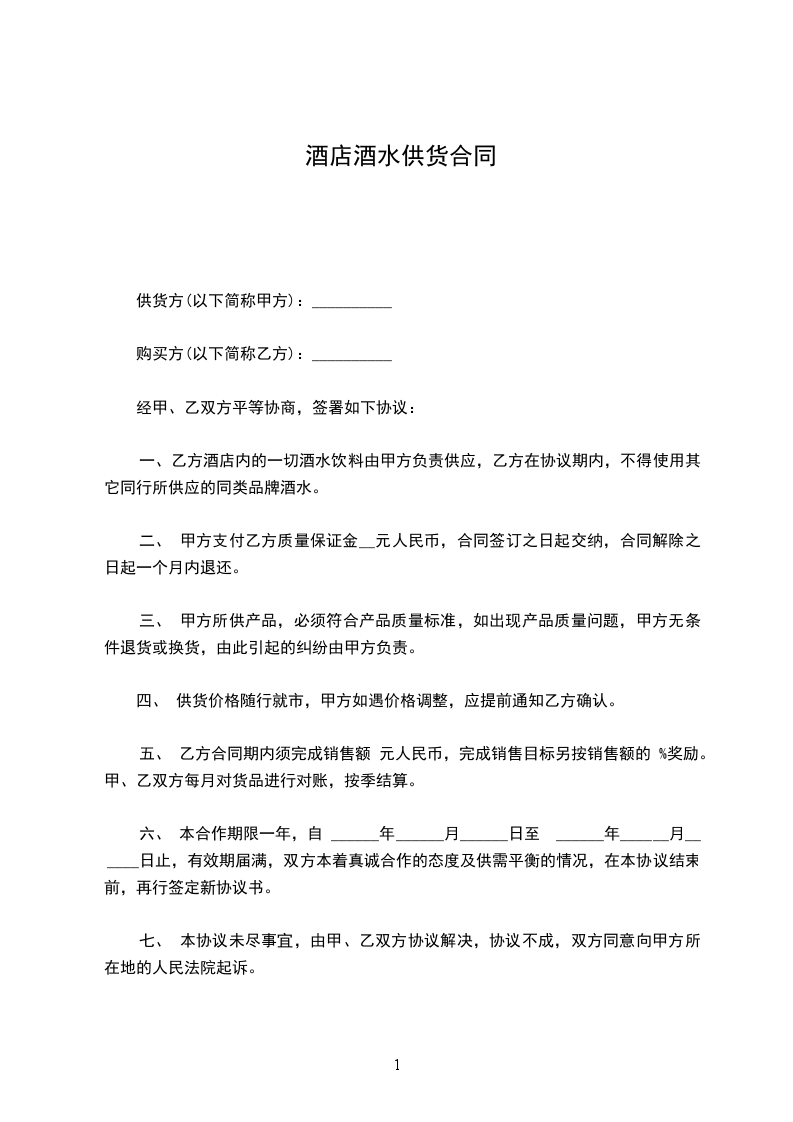 酒店酒水供货合同

供货方(以下简称甲方)：__________

购买方(以下简称乙方)：__________

经甲、乙双方平等协商，签署如下协议：

一、乙方酒店内的一切酒水饮料由甲方负责供应，乙方在协议期内，不得使用其它同行所供应的同类品牌酒水。

二、 甲方支付乙方质量保证金__元人民币，合同签订之日起交纳，合同解除之日起一个月内退还。

三、 甲方所供产品，必须符合产品质量标准，如出现产品质量问题，甲方无条件退货或换货，由此引起的纠纷由甲方负责。

四、 供货价格随行就市，甲方如遇价格调整，应提前通知乙方确认。

五、 乙方合同期内须完成销售额 元人民币，完成销售目标另按销售额的 %奖励。甲、乙双方每月对货品进行对账，按季结算。

六、 本合作期限一年，自 ______年______月______日至 ______年______月______日止，有效期届满，双方本着真诚合作的态度及供需平衡的情况，在本协议结束前，再行签定新协议书。

七、 本协议未尽事宜，由甲、乙双方协议解决，协议不成，双方同意向甲方所在地的人民法院起诉。

1